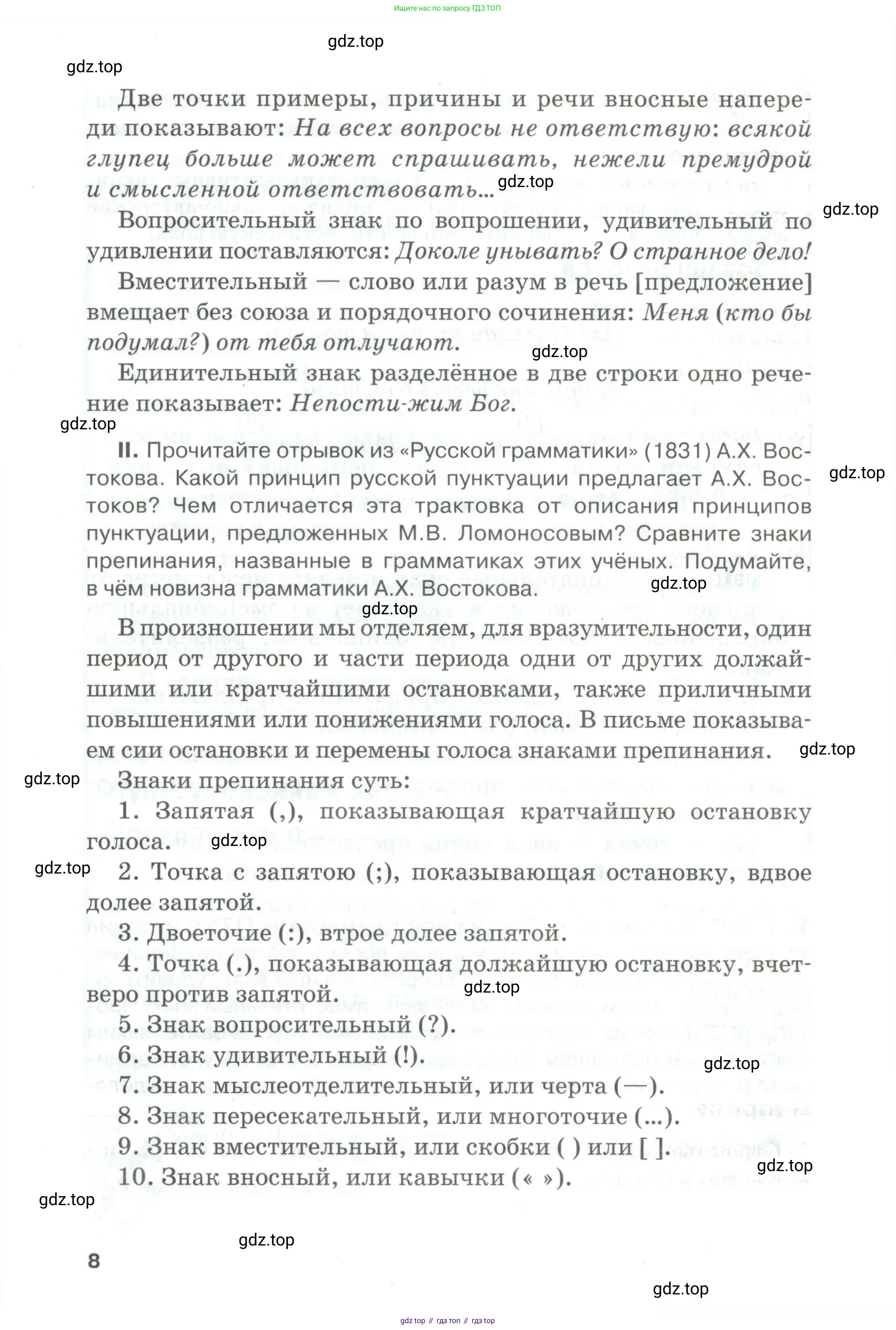 Ищите нас по запросу ГДЗ ТОП

gdz.top

gdz.top

Две точки примеры, причины и речи вносные напереди показывают: На всех вопросы не ответствую: всякой глупец больше может спрашивать, нежели премудрой и смысленной ответствовать...

gdz.top

gdz.top

Вопросительный знак по вопрошении, удивительный по удивлении поставляются: Доколе унывать? О странное дело!

Вместительный — слово или разум в речь [предложение] вмещает без союза и порядочного сочинения: Меня (кто бы подумал?) от тебя отлучают.

gdz.top

Единительный знак разделённое в две строки одно речение показывает: Непости-жим Бог.

gdz.top

II. Прочитайте отрывок из «Русской грамматики» (1831) А.Х. Востокова. Какой принцип русской пунктуации предлагает А.Х. Востоков? Чем отличается эта трактовка от описания принципов пунктуации, предложенных М.В. Ломоносовым? Сравните знаки препинания, названные в грамматиках этих учёных. Подумайте, в чём новизна грамматики А.Х. Востокова.

gdz.top

gdz.top

gdz.top

В произношении мы отделяем, для вразумительности, один период от другого и части периода одни от других должайшими или кратчайшими остановками, также приличными повышениями или понижениями голоса. В письме показываем сии остановки и перемены голоса знаками препинания.

gdz.top

gdz.top

Знаки препинания суть:

1. Запятая (,), показывающая кратчайшую остановку голоса.

gdz.top

gdz.top

2. Точка с запятою (;), показывающая остановку, вдвое долее запятой.

3. Двоеточие (:), втрое долее запятой.

4. Точка (.), показывающая должайшую остановку, вчетверо против запятой.

gdz.top

5. Знак вопросительный (?).

6. Знак удивительный (!).

gdz.top

7. Знак мыслеотделительный, или черта (—).

8. Знак пересекательный, или многоточие (...).

9. Знак вместительный, или скобки ( ) или [ ].

gdz.top

10. Знак вносный, или кавычки (« »).

gdz.top

gdz.top

8

gdz.top

gdz top // гдз топ // гдз top